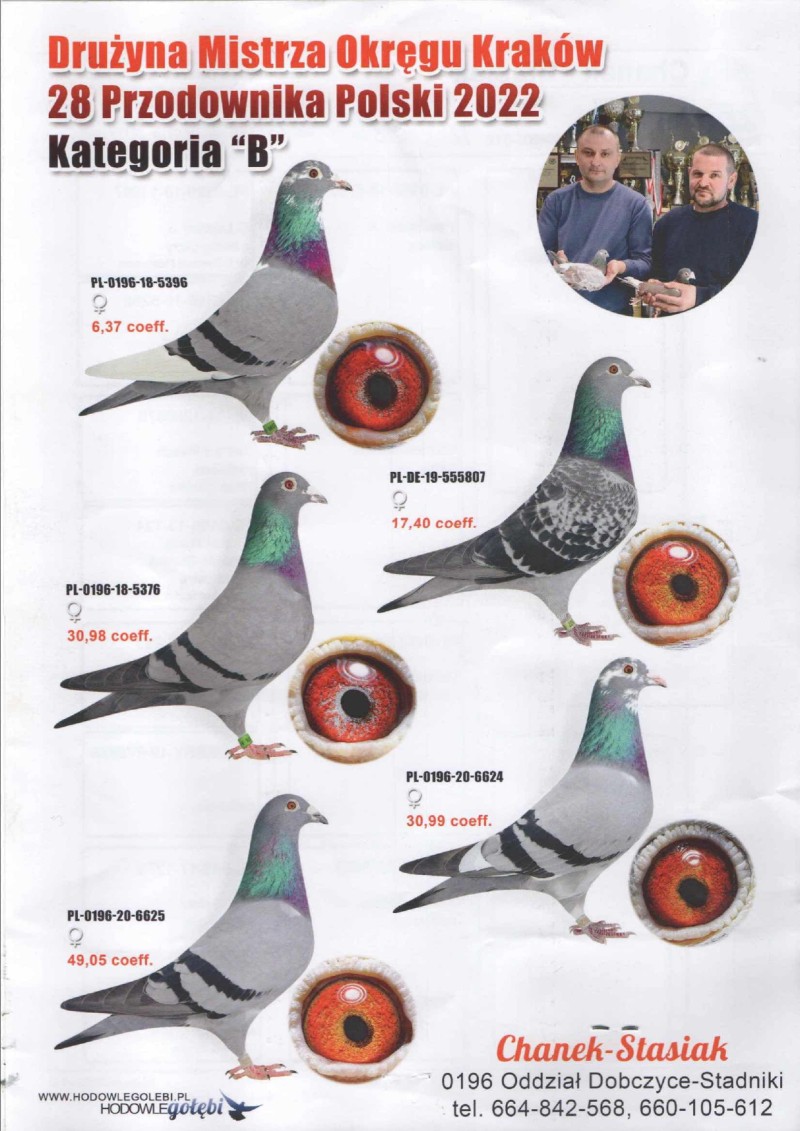 Drużyna Mistrza Okręgu Kraków
28 Przodownika Polski 2022
Kategoria "B"

PL-0196-18-5396
♀
6,37 coeff.

PL-DE-19-555807
♀
17,40 coeff.

PL-0196-18-5376
♀
30,98 coeff.

PL-0196-20-6624
♀
30,99 coeff.

PL-0196-20-6625
♀
49,05 coeff.

Chanek-Stasiak
0196 Oddział Dobczyce-Stadniki
tel. 664-842-568, 660-105-612

WWW.HODOWLEGOLEBI.PL
HODOWLEgołębi